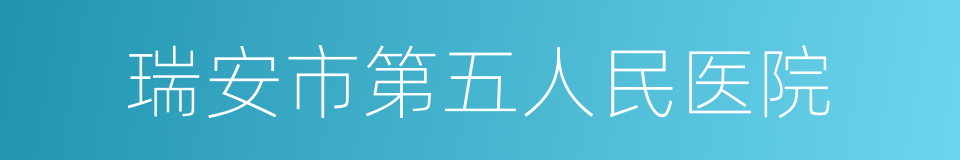 瑞安市第五人民医院